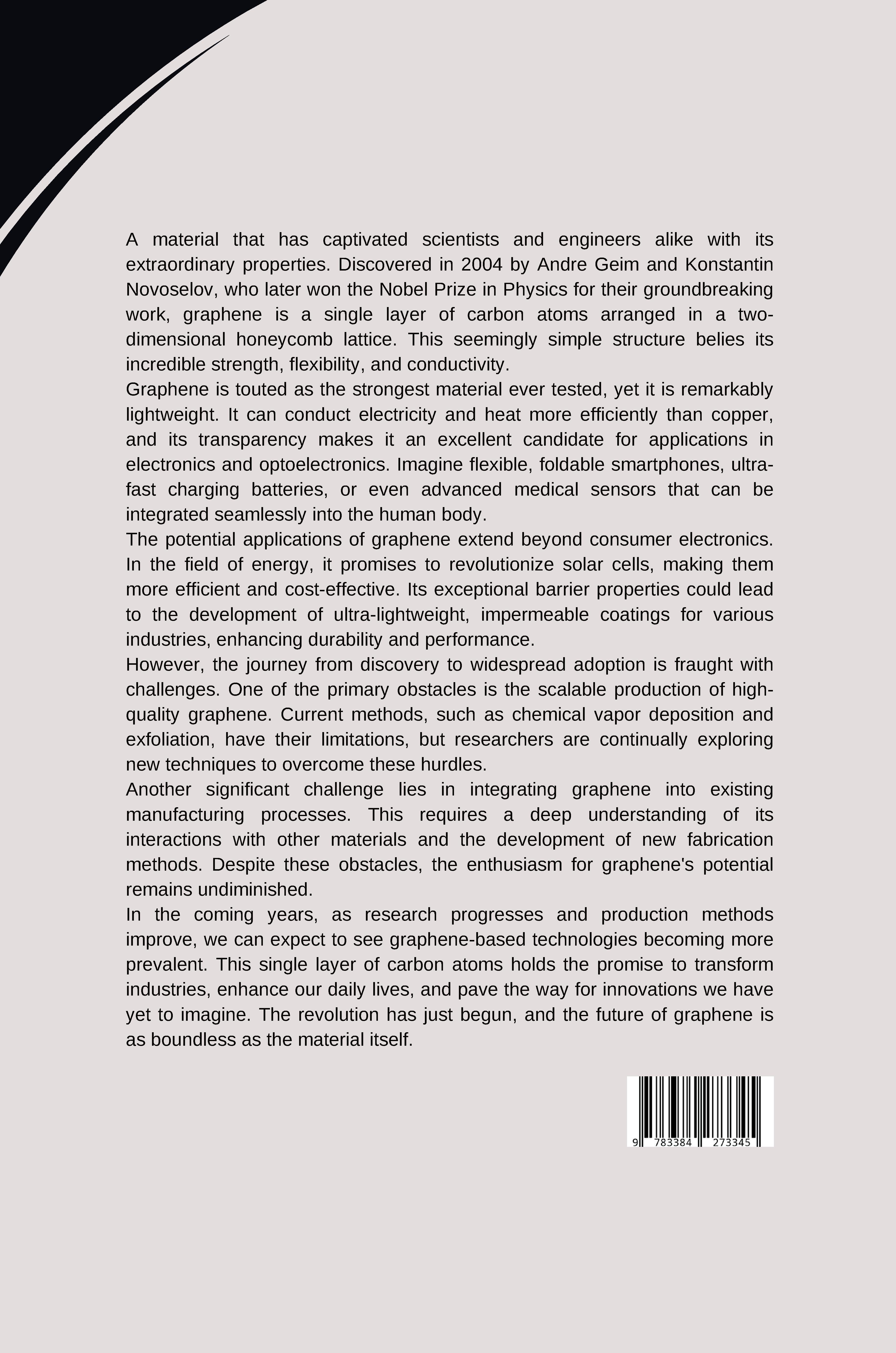 A material that has captivated scientists and engineers alike with its extraordinary properties. Discovered in 2004 by Andre Geim and Konstantin Novoselov, who later won the Nobel Prize in Physics for their groundbreaking work, graphene is a single layer of carbon atoms arranged in a two-dimensional honeycomb lattice. This seemingly simple structure belies its incredible strength, flexibility, and conductivity.

Graphene is touted as the strongest material ever tested, yet it is remarkably lightweight. It can conduct electricity and heat more efficiently than copper, and its transparency makes it an excellent candidate for applications in electronics and optoelectronics. Imagine flexible, foldable smartphones, ultra-fast charging batteries, or even advanced medical sensors that can be integrated seamlessly into the human body.

The potential applications of graphene extend beyond consumer electronics. In the field of energy, it promises to revolutionize solar cells, making them more efficient and cost-effective. Its exceptional barrier properties could lead to the development of ultra-lightweight, impermeable coatings for various industries, enhancing durability and performance.

However, the journey from discovery to widespread adoption is fraught with challenges. One of the primary obstacles is the scalable production of high-quality graphene. Current methods, such as chemical vapor deposition and exfoliation, have their limitations, but researchers are continually exploring new techniques to overcome these hurdles.

Another significant challenge lies in integrating graphene into existing manufacturing processes. This requires a deep understanding of its interactions with other materials and the development of new fabrication methods. Despite these obstacles, the enthusiasm for graphene's potential remains undiminished.

In the coming years, as research progresses and production methods improve, we can expect to see graphene-based technologies becoming more prevalent. This single layer of carbon atoms holds the promise to transform industries, enhance our daily lives, and pave the way for innovations we have yet to imagine. The revolution has just begun, and the future of graphene is as boundless as the material itself.

9 783384 273345